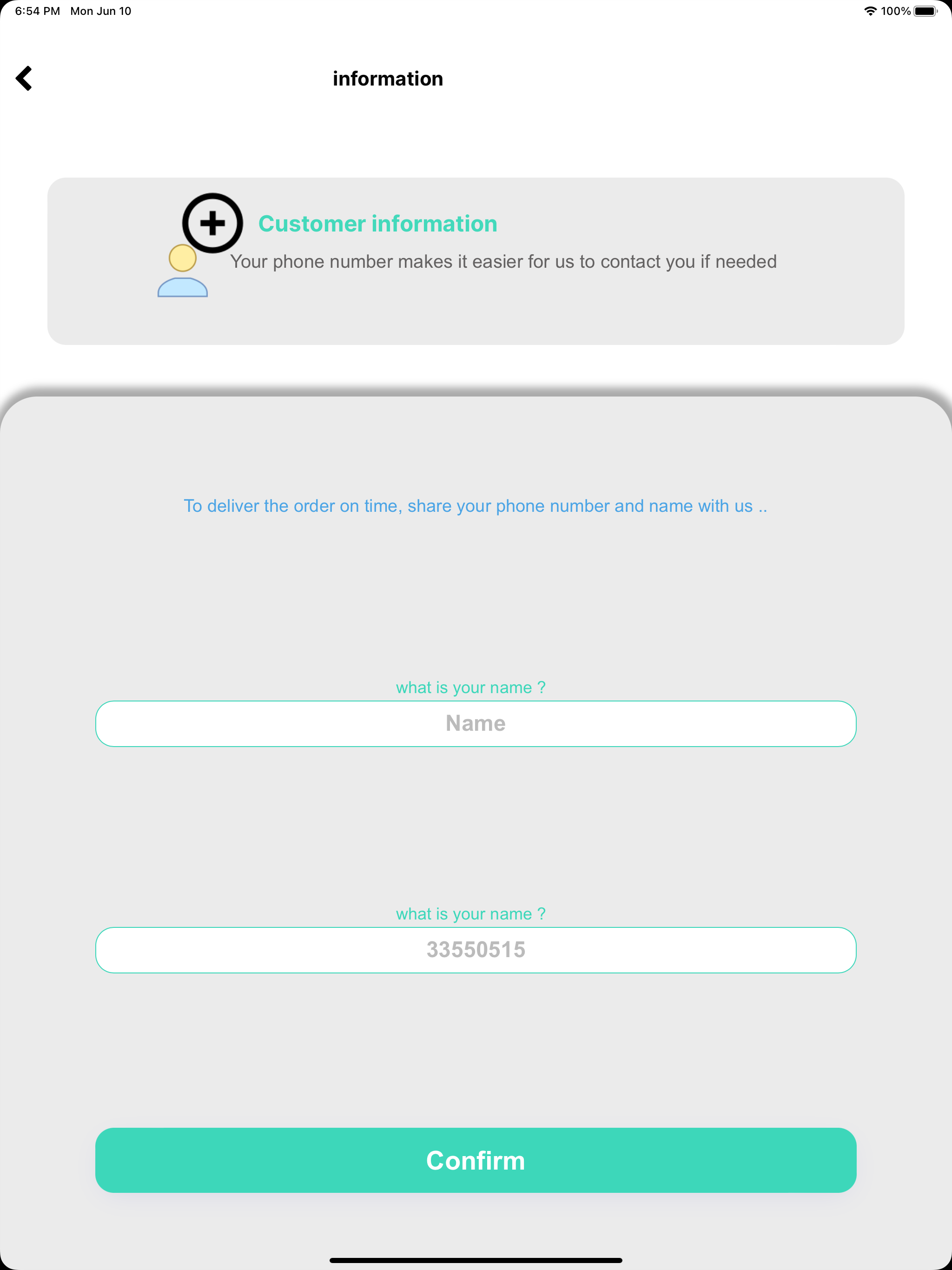 6:54 PM Mon Jun 10

100%

information

Customer information

Your phone number makes it easier for us to contact you if needed

To deliver the order on time, share your phone number and name with us ..

what is your name ?

Name

what is your name ?

33550515

Confirm